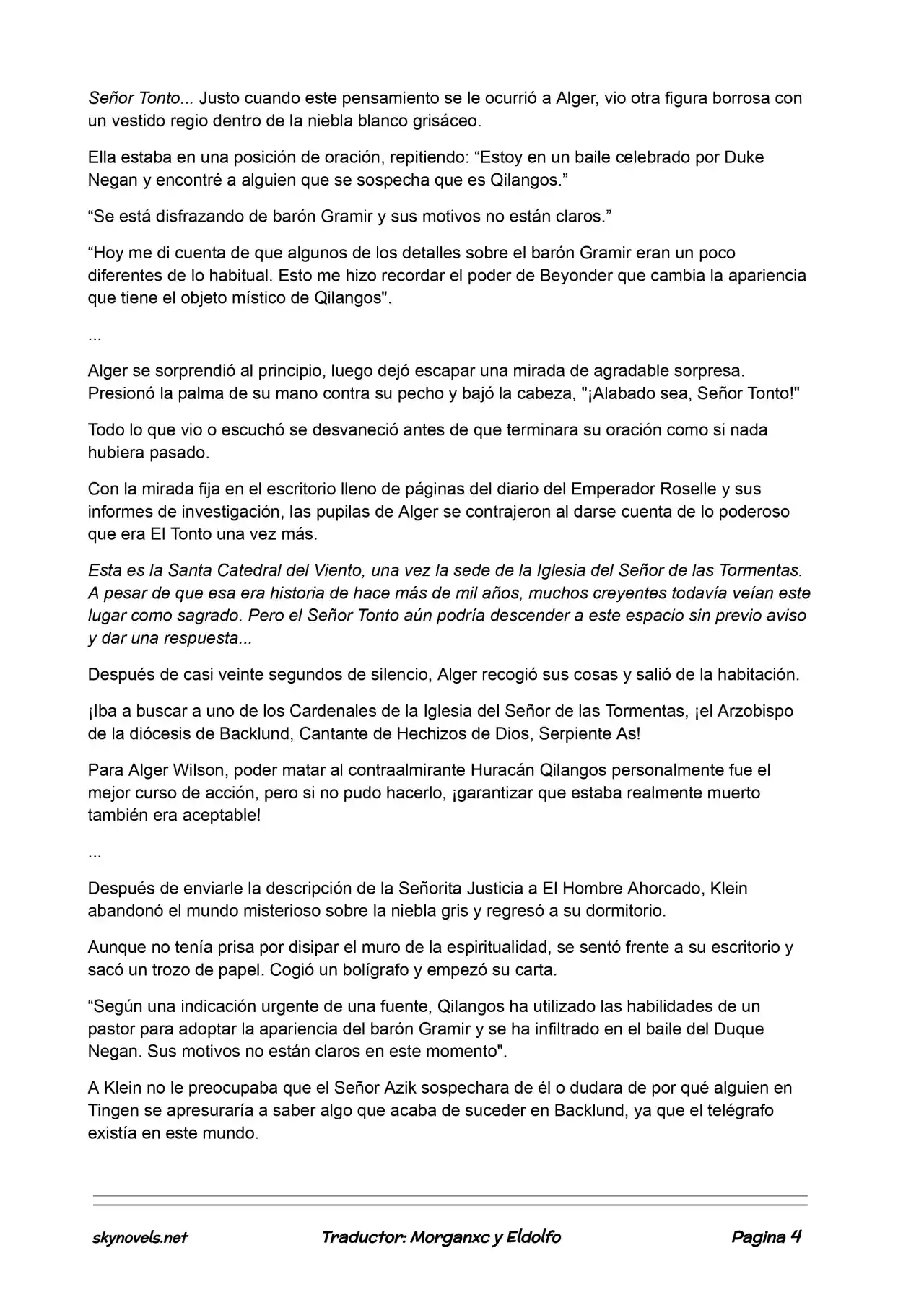 Señor Tonto... Justo cuando este pensamiento se le ocurrió a Alger, vio otra figura borrosa con un vestido regio dentro de la niebla blanco grisáceo.

Ella estaba en una posición de oración, repitiendo: “Estoy en un baile celebrado por Duke Negan y encontré a alguien que se sospecha que es Qilangos.”

“Se está disfrazando de barón Gramir y sus motivos no están claros.”

“Hoy me di cuenta de que algunos de los detalles sobre el barón Gramir eran un poco diferentes de lo habitual. Esto me hizo recordar el poder de Beyonder que cambia la apariencia que tiene el objeto místico de Qilangos".

...

Alger se sorprendió al principio, luego dejó escapar una mirada de agradable sorpresa. Presionó la palma de su mano contra su pecho y bajó la cabeza, "¡Alabado sea, Señor Tonto!"

Todo lo que vio o escuchó se desvaneció antes de que terminara su oración como si nada hubiera pasado.

Con la mirada fija en el escritorio lleno de páginas del diario del Emperador Roselle y sus informes de investigación, las pupilas de Alger se contrajeron al darse cuenta de lo poderoso que era El Tonto una vez más.

Esta es la Santa Catedral del Viento, una vez la sede de la Iglesia del Señor de las Tormentas. A pesar de que esa era historia de hace más de mil años, muchos creyentes todavía veían este lugar como sagrado. Pero el Señor Tonto aún podría descender a este espacio sin previo aviso y dar una respuesta...

Después de casi veinte segundos de silencio, Alger recogió sus cosas y salió de la habitación.

¡Iba a buscar a uno de los Cardenales de la Iglesia del Señor de las Tormentas, ¡el Arzobispo de la diócesis de Backlund, Cantante de Hechizos de Dios, Serpiente As!

Para Alger Wilson, poder matar al contraalmirante Huracán Qilangos personalmente fue el mejor curso de acción, pero si no pudo hacerlo, ¡garantizar que estaba realmente muerto también era aceptable!

...

Después de enviarle la descripción de la Señorita Justicia a El Hombre Ahorcado, Klein abandonó el mundo misterioso sobre la niebla gris y regresó a su dormitorio.

Aunque no tenía prisa por disipar el muro de la espiritualidad, se sentó frente a su escritorio y sacó un trozo de papel. Cogió un bolígrafo y empezó su carta.

“Según una indicación urgente de una fuente, Qilangos ha utilizado las habilidades de un pastor para adoptar la apariencia del barón Gramir y se ha infiltrado en el baile del Duque Negan. Sus motivos no están claros en este momento".

A Klein no le preocupaba que el Señor Azik sospechara de él o dudara de por qué alguien en Tingen se apresuraría a saber algo que acaba de suceder en Backlund, ya que el telégrafo existía en este mundo.

skynovels.net Traductor: Morganxc y Eldolfo Pagina 4